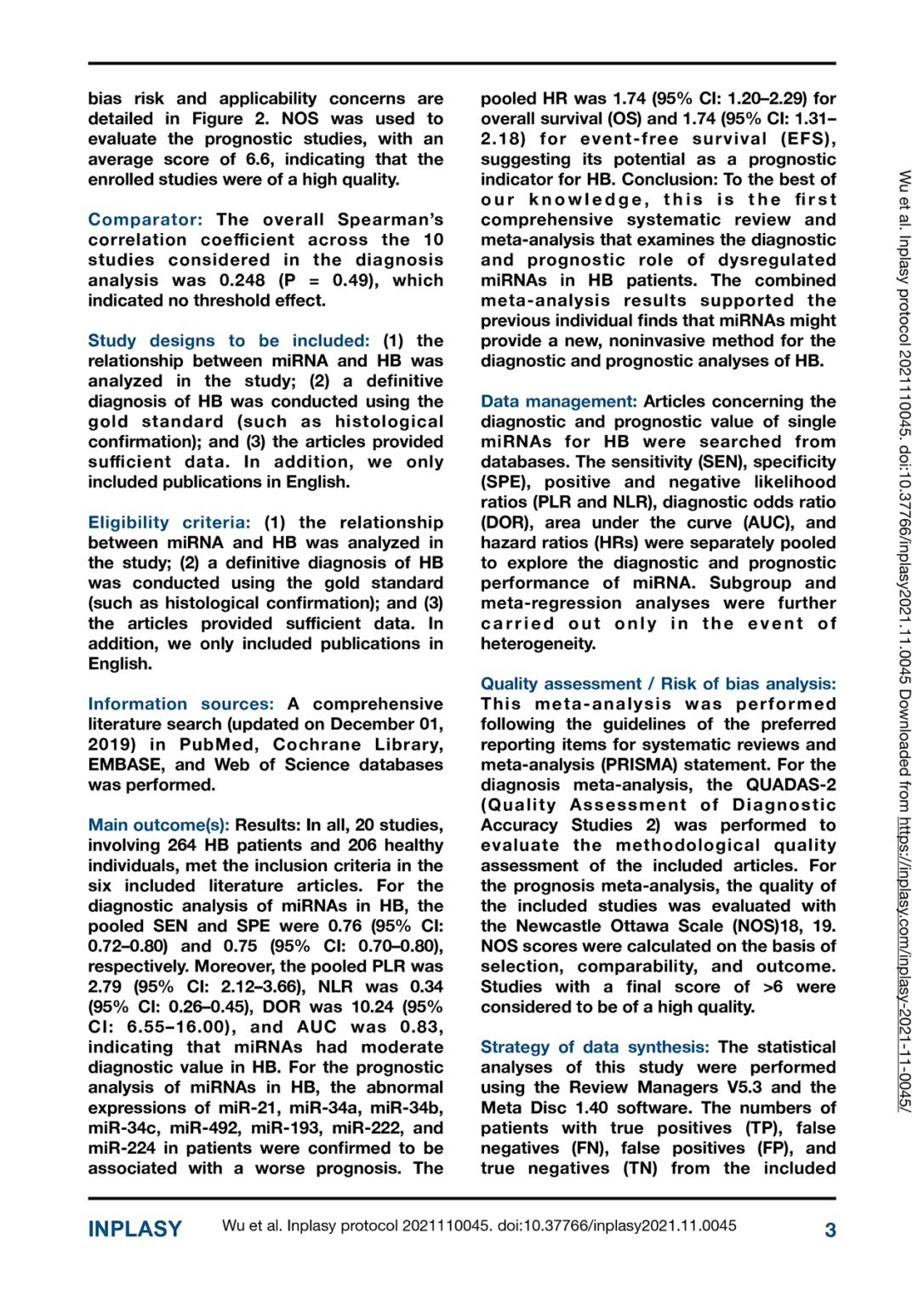 bias risk and applicability concerns are detailed in Figure 2. NOS was used to evaluate the prognostic studies, with an average score of 6.6, indicating that the enrolled studies were of a high quality.

Comparator: The overall Spearman's correlation coefficient across the 10 studies considered in the diagnosis analysis was 0.248 (P = 0.49), which indicated no threshold effect.

Study designs to be included: (1) the relationship between miRNA and HB was analyzed in the study; (2) a definitive diagnosis of HB was conducted using the gold standard (such as histological confirmation); and (3) the articles provided sufficient data. In addition, we only included publications in English.

Eligibility criteria: (1) the relationship between miRNA and HB was analyzed in the study; (2) a definitive diagnosis of HB was conducted using the gold standard (such as histological confirmation); and (3) the articles provided sufficient data. In addition, we only included publications in English.

Information sources: A comprehensive literature search (updated on December 01, 2019) in PubMed, Cochrane Library, EMBASE, and Web of Science databases was performed.

Main outcome(s): Results: In all, 20 studies, involving 264 HB patients and 206 healthy individuals, met the inclusion criteria in the six included literature articles. For the diagnostic analysis of miRNAs in HB, the pooled SEN and SPE were 0.76 (95% CI: 0.72–0.80) and 0.75 (95% CI: 0.70–0.80), respectively. Moreover, the pooled PLR was 2.79 (95% CI: 2.12–3.66), NLR was 0.34 (95% CI: 0.26–0.45), DOR was 10.24 (95% CI: 6.55–16.00), and AUC was 0.83, indicating that miRNAs had moderate diagnostic value in HB. For the prognostic analysis of miRNAs in HB, the abnormal expressions of miR-21, miR-34a, miR-34b, miR-34c, miR-492, miR-193, miR-222, and miR-224 in patients were confirmed to be associated with a worse prognosis. The pooled HR was 1.74 (95% CI: 1.20–2.29) for overall survival (OS) and 1.74 (95% CI: 1.31–2.18) for event-free survival (EFS), suggesting its potential as a prognostic indicator for HB. Conclusion: To the best of our knowledge, this is the first comprehensive systematic review and meta-analysis that examines the diagnostic and prognostic role of dysregulated miRNAs in HB patients. The combined meta-analysis results supported the previous individual finds that miRNAs might provide a new, noninvasive method for the diagnostic and prognostic analyses of HB.

Data management: Articles concerning the diagnostic and prognostic value of single miRNAs for HB were searched from databases. The sensitivity (SEN), specificity (SPE), positive and negative likelihood ratios (PLR and NLR), diagnostic odds ratio (DOR), area under the curve (AUC), and hazard ratios (HRs) were separately pooled to explore the diagnostic and prognostic performance of miRNA. Subgroup and meta-regression analyses were further carried out only in the event of heterogeneity.

Quality assessment / Risk of bias analysis: This meta-analysis was performed following the guidelines of the preferred reporting items for systematic reviews and meta-analysis (PRISMA) statement. For the diagnosis meta-analysis, the QUADAS-2 (Quality Assessment of Diagnostic Accuracy Studies 2) was performed to evaluate the methodological quality assessment of the included articles. For the prognosis meta-analysis, the quality of the included studies was evaluated with the Newcastle Ottawa Scale (NOS)18, 19. NOS scores were calculated on the basis of selection, comparability, and outcome. Studies with a final score of >6 were considered to be of a high quality.

Strategy of data synthesis: The statistical analyses of this study were performed using the Review Managers V5.3 and the Meta Disc 1.40 software. The numbers of patients with true positives (TP), false negatives (FN), false positives (FP), and true negatives (TN) from the included

Wu et al. Inplasy protocol 2021110045. doi:10.37766/inplasy2021.11.0045 Downloaded from https://inplasy.com/inplasy-2021-11-0045/

INPLASY Wu et al. Inplasy protocol 2021110045. doi:10.37766/inplasy2021.11.0045 3